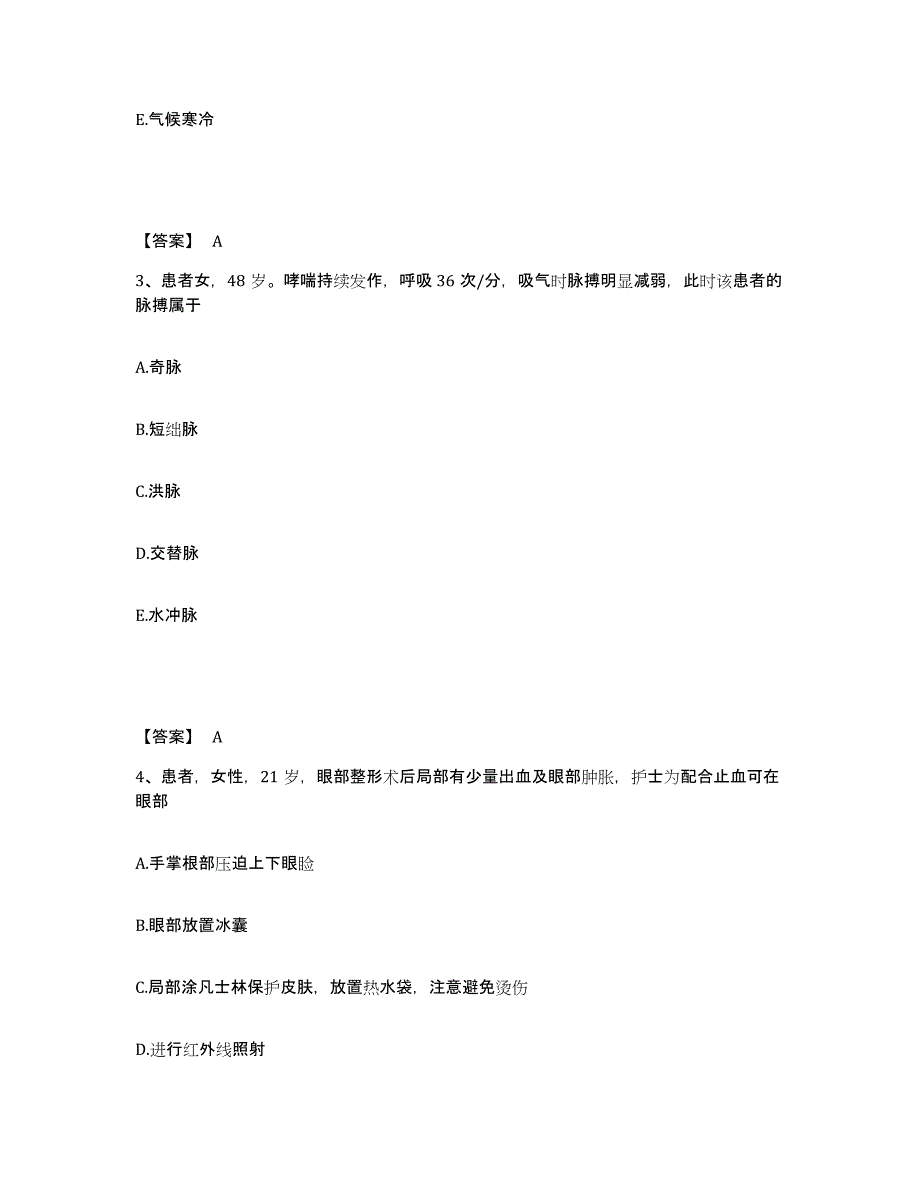 E.气候寒冷

【答案】 A

3、患者女，48 岁。哮喘持续发作，呼吸 36 次/分，吸气时脉搏明显减弱，此时该患者的脉搏属于

A.奇脉

B.短绌脉

C.洪脉

D.交替脉

E.水冲脉

【答案】 A

4、患者，女性，21 岁，眼部整形术后局部有少量出血及眼部肿胀，护士为配合止血可在眼部

A.手掌根部压迫上下眼睑

B.眼部放置冰囊

C.局部涂凡士林保护皮肤，放置热水袋，注意避免烫伤

D.进行红外线照射